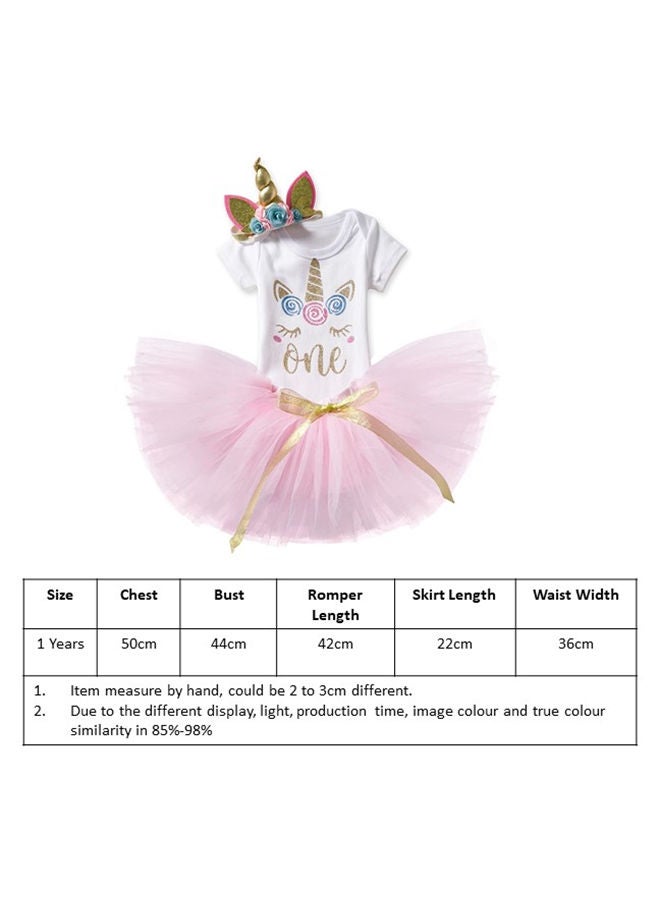 one

| Size | Chest | Bust | Romper Length | Skirt Length | Waist Width |
|---|---|---|---|---|---|
| 1 Years | 50cm | 44cm | 42cm | 22cm | 36cm |

1. Item measure by hand, could be 2 to 3cm different.
2. Due to the different display, light, production time, image colour and true colour similarity in 85%-98%